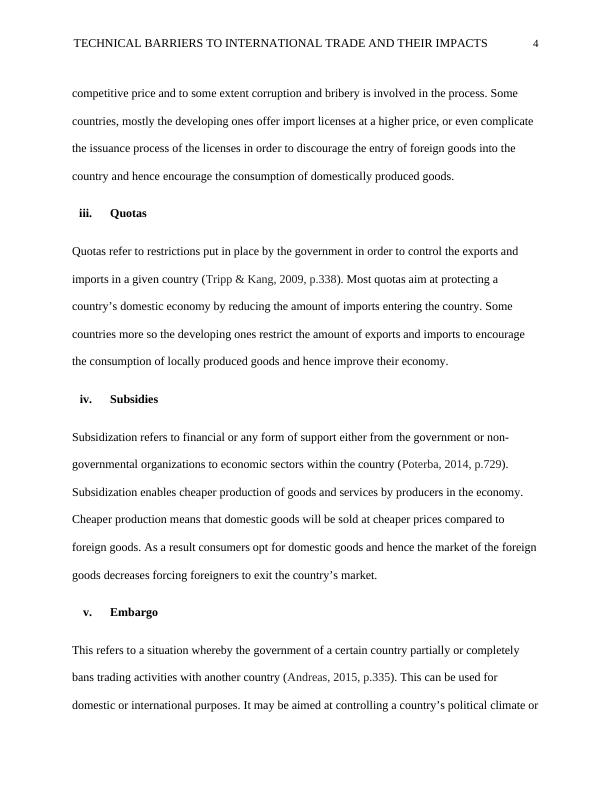 TECHNICAL BARRIERS TO INTERNATIONAL TRADE AND THEIR IMPACTS 4

competitive price and to some extent corruption and bribery is involved in the process. Some countries, mostly the developing ones offer import licenses at a higher price, or even complicate the issuance process of the licenses in order to discourage the entry of foreign goods into the country and hence encourage the consumption of domestically produced goods.

iii. Quotas

Quotas refer to restrictions put in place by the government in order to control the exports and imports in a given country (Tripp & Kang, 2009, p.338). Most quotas aim at protecting a country's domestic economy by reducing the amount of imports entering the country. Some countries more so the developing ones restrict the amount of exports and imports to encourage the consumption of locally produced goods and hence improve their economy.

iv. Subsidies

Subsidization refers to financial or any form of support either from the government or non-governmental organizations to economic sectors within the country (Poterba, 2014, p.729). Subsidization enables cheaper production of goods and services by producers in the economy. Cheaper production means that domestic goods will be sold at cheaper prices compared to foreign goods. As a result consumers opt for domestic goods and hence the market of the foreign goods decreases forcing foreigners to exit the country's market.

v. Embargo

This refers to a situation whereby the government of a certain country partially or completely bans trading activities with another country (Andreas, 2015, p.335). This can be used for domestic or international purposes. It may be aimed at controlling a country's political climate or